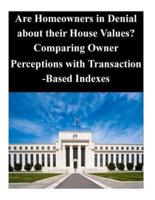 Are Homeowners in Denial about their House Values? Comparing Owner Perceptions with Transaction -Based Indexes